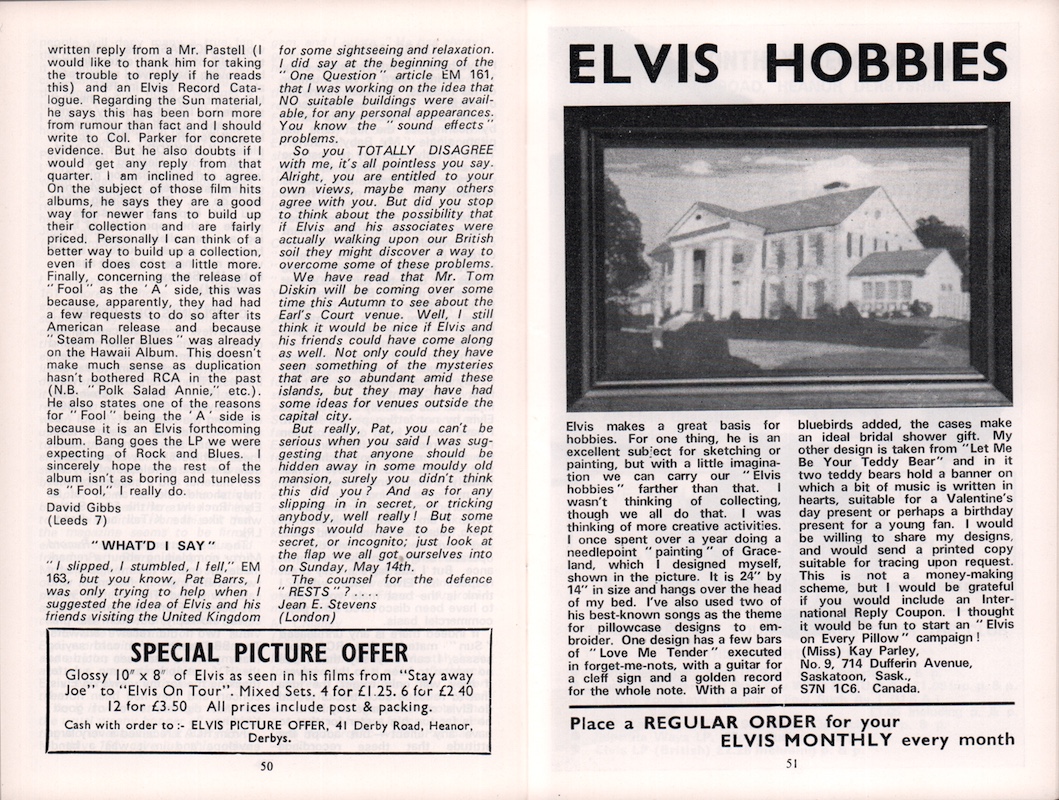 written reply from a Mr. Pastell (I would like to thank him for taking the trouble to reply if he reads this) and an Elvis Record Catalogue. Regarding the Sun material, he says this has been born more from rumour than fact and I should write to Col. Parker for concrete evidence. But he also doubts if I would get any reply from that quarter. I am inclined to agree. On the subject of those film hits albums, he says they are a good way for newer fans to build up their collection and are fairly priced. Personally I can think of a better way to build up a collection, even if does cost a little more. Finally, concerning the release of "Fool" as the 'A' side, this was because, apparently, they had had a few requests to do so after its American release and because "Steam Roller Blues" was already on the Hawaii Album. This doesn't make much sense as duplication hasn't bothered RCA in the past (N.B. "Polk Salad Annie," etc.). He also states one of the reasons for "Fool" being the 'A' side is because it is an Elvis forthcoming album. Bang goes the LP we were expecting of Rock and Blues. I sincerely hope the rest of the album isn't as boring and tuneless as "Fool," I really do.

David Gibbs
(Leeds 7)

"WHAT'D I SAY"

"I slipped, I stumbled, I fell," EM 163, but you know, Pat Barrs, I was only trying to help when I suggested the idea of Elvis and his friends visiting the United Kingdom for some sightseeing and relaxation. I did say at the beginning of the "One Question" article EM 161, that I was working on the idea that NO suitable buildings were available, for any personal appearances. You know the "sound effects" problems.

So you TOTALLY DISAGREE with me, it's all pointless you say. Alright, you are entitled to your own views, maybe many others agree with you. But did you stop to think about the possibility that if Elvis and his associates were actually walking upon our British soil they might discover a way to overcome some of these problems.

We have read that Mr. Tom Diskin will be coming over some time this Autumn to see about the Earl's Court venue. Well, I still think it would be nice if Elvis and his friends could have come along as well. Not only could they have seen something of the mysteries that are so abundant amid these islands, but they may have had some ideas for venues outside the capital city.

But really, Pat, you can't be serious when you said I was suggesting that anyone should be hidden away in some mouldy old mansion, surely you didn't think this did you? And as for any slipping in in secret, or tricking anybody, well really! But some things would have to be kept secret, or incognito; just look at the flap we all got ourselves into on Sunday, May 14th.

The counsel for the defence "RESTS"? . . . .
Jean E. Stevens
(London)

SPECIAL PICTURE OFFER

Glossy 10" x 8" of Elvis as seen in his films from "Stay away Joe" to "Elvis On Tour". Mixed Sets. 4 for £1.25. 6 for £2 40 12 for £3.50 All prices include post & packing.

Cash with order to :- ELVIS PICTURE OFFER, 41 Derby Road, Heanor, Derbys.

50

ELVIS HOBBIES

Elvis makes a great basis for hobbies. For one thing, he is an excellent subject for sketching or painting, but with a little imagination we can carry our "Elvis hobbies" farther than that. I wasn't thinking of collecting, though we all do that. I was thinking of more creative activities. I once spent over a year doing a needlepoint "painting" of Graceland, which I designed myself, shown in the picture. It is 24" by 14" in size and hangs over the head of my bed. I've also used two of his best-known songs as the theme for pillowcase designs to embroider. One design has a few bars of "Love Me Tender" executed in forget-me-nots, with a guitar for a cleff sign and a golden record for the whole note. With a pair of bluebirds added, the cases make an ideal bridal shower gift. My other design is taken from "Let Me Be Your Teddy Bear" and in it two teddy bears hold a banner on which a bit of music is written in hearts, suitable for a Valentine's day present or perhaps a birthday present for a young fan. I would be willing to share my designs, and would send a printed copy suitable for tracing upon request. This is not a money-making scheme, but I would be grateful if you would include an International Reply Coupon. I thought it would be fun to start an "Elvis on Every Pillow" campaign!

(Miss) Kay Parley,
No. 9, 714 Dufferin Avenue,
Saskatoon, Sask.,
S7N 1C6. Canada.

Place a REGULAR ORDER for your ELVIS MONTHLY every month

51